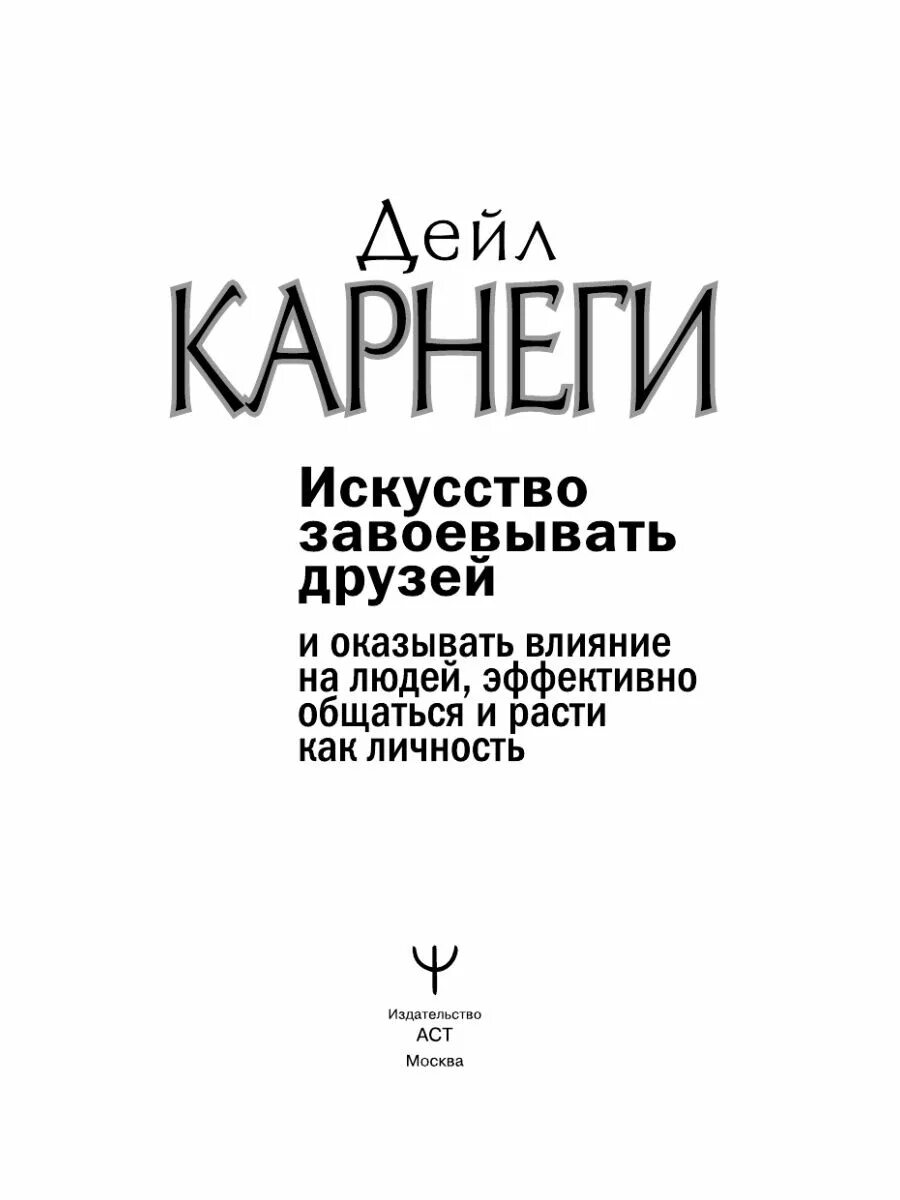 Дейл
КАРНЕГИ

Искусство завоевывать друзей

и оказывать влияние на людей, эффективно общаться и расти как личность

Издательство
АСТ
Москва